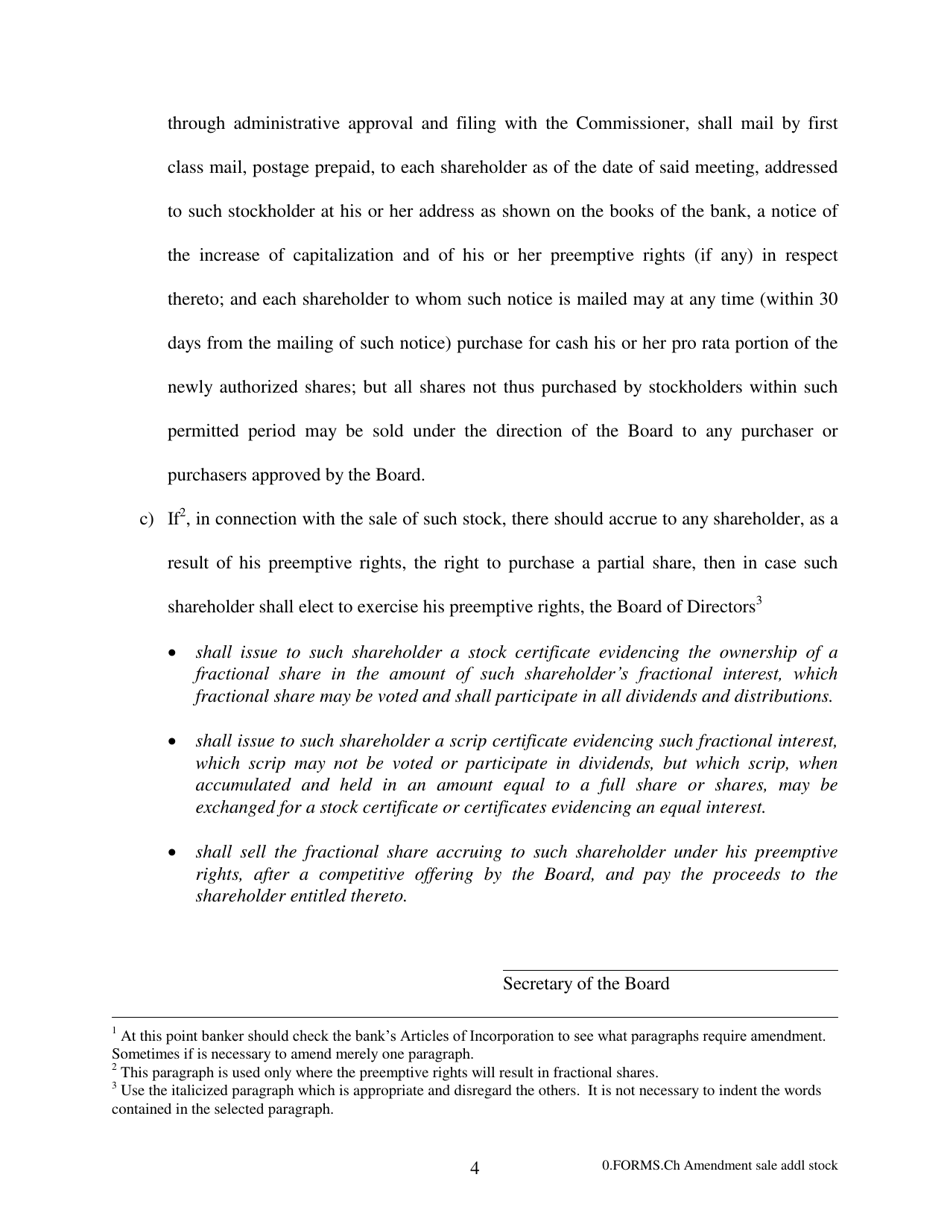 through administrative approval and filing with the Commissioner, shall mail by first class mail, postage prepaid, to each shareholder as of the date of said meeting, addressed to such stockholder at his or her address as shown on the books of the bank, a notice of the increase of capitalization and of his or her preemptive rights (if any) in respect thereto; and each shareholder to whom such notice is mailed may at any time (within 30 days from the mailing of such notice) purchase for cash his or her pro rata portion of the newly authorized shares; but all shares not thus purchased by stockholders within such permitted period may be sold under the direction of the Board to any purchaser or purchasers approved by the Board.

c) If$^2$, in connection with the sale of such stock, there should accrue to any shareholder, as a result of his preemptive rights, the right to purchase a partial share, then in case such shareholder shall elect to exercise his preemptive rights, the Board of Directors$^3$

• shall issue to such shareholder a stock certificate evidencing the ownership of a fractional share in the amount of such shareholder's fractional interest, which fractional share may be voted and shall participate in all dividends and distributions.

• shall issue to such shareholder a scrip certificate evidencing such fractional interest, which scrip may not be voted or participate in dividends, but which scrip, when accumulated and held in an amount equal to a full share or shares, may be exchanged for a stock certificate or certificates evidencing an equal interest.

• shall sell the fractional share accruing to such shareholder under his preemptive rights, after a competitive offering by the Board, and pay the proceeds to the shareholder entitled thereto.

Secretary of the Board

$^1$ At this point banker should check the bank's Articles of Incorporation to see what paragraphs require amendment. Sometimes if is necessary to amend merely one paragraph.
$^2$ This paragraph is used only where the preemptive rights will result in fractional shares.
$^3$ Use the italicized paragraph which is appropriate and disregard the others. It is not necessary to indent the words contained in the selected paragraph.

4

0.FORMS.Ch Amendment sale addl stock